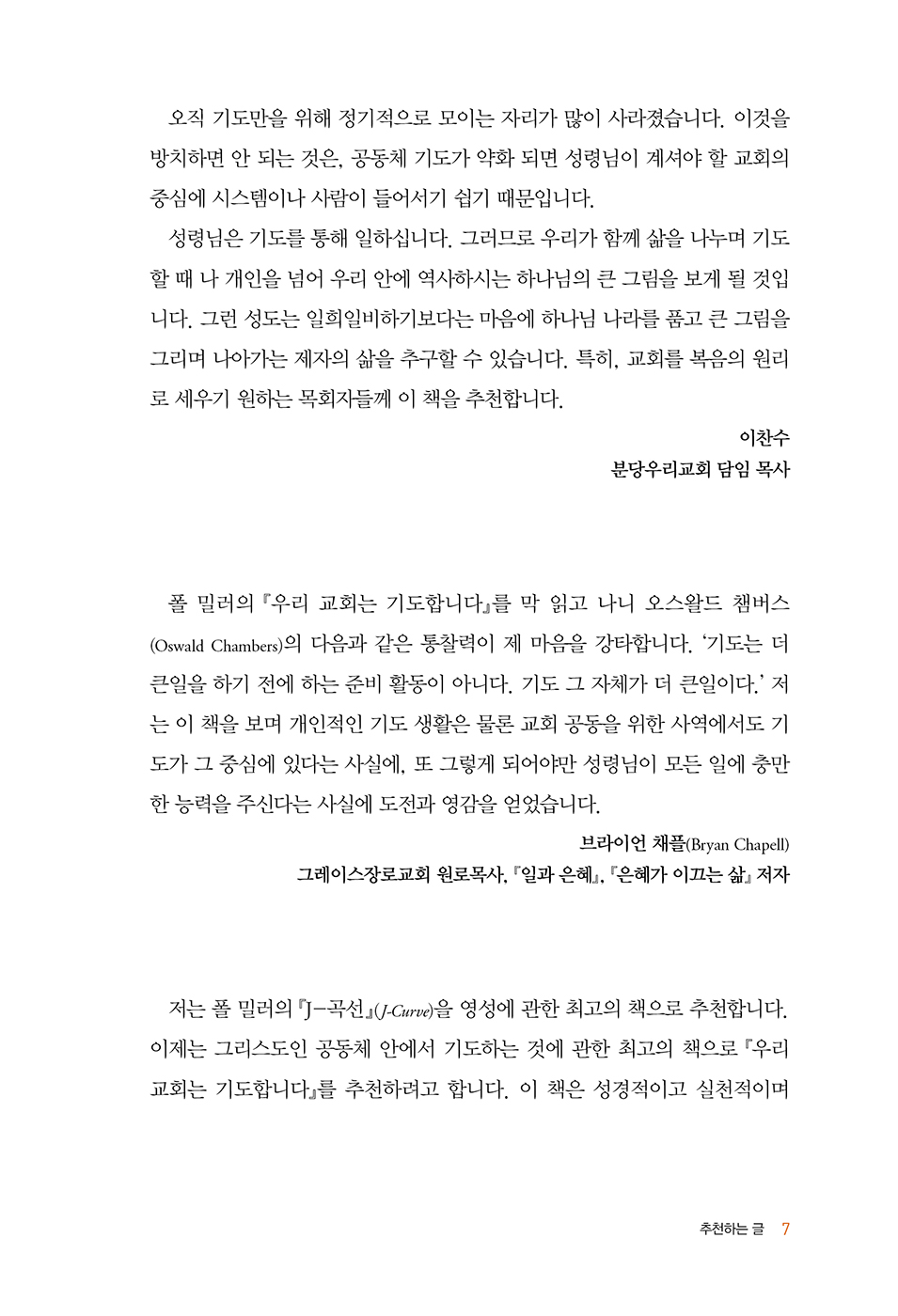 오직 기도만을 위해 정기적으로 모이는 자리가 많이 사라졌습니다. 이것을 방치하면 안 되는 것은, 공동체 기도가 약화 되면 성령님이 계셔야 할 교회의 중심에 시스템이나 사람이 들어서기 쉽기 때문입니다.

성령님은 기도를 통해 일하십니다. 그러므로 우리가 함께 삶을 나누며 기도할 때 나 개인을 넘어 우리 안에 역사하시는 하나님의 큰 그림을 보게 될 것입니다. 그런 성도는 일희일비하기보다는 마음에 하나님 나라를 품고 큰 그림을 그리며 나아가는 제자의 삶을 추구할 수 있습니다. 특히, 교회를 복음의 원리로 세우기 원하는 목회자들께 이 책을 추천합니다.

이찬수
분당우리교회 담임 목사

폴 밀러의 『우리 교회는 기도합니다』를 막 읽고 나니 오스왈드 챔버스(Oswald Chambers)의 다음과 같은 통찰력이 제 마음을 강타합니다. '기도는 더 큰일을 하기 전에 하는 준비 활동이 아니다. 기도 그 자체가 더 큰일이다.' 저는 이 책을 보며 개인적인 기도 생활은 물론 교회 공동을 위한 사역에서도 기도가 그 중심에 있다는 사실에, 또 그렇게 되어야만 성령님이 모든 일에 충만한 능력을 주신다는 사실에 도전과 영감을 얻었습니다.

브라이언 채플(Bryan Chapell)
그레이스장로교회 원로목사, 『일과 은혜』, 『은혜가 이끄는 삶』 저자

저는 폴 밀러의 『J-곡선』(J-Curve)을 영성에 관한 최고의 책으로 추천합니다. 이제는 그리스도인 공동체 안에서 기도하는 것에 관한 최고의 책으로 『우리 교회는 기도합니다』를 추천하려고 합니다. 이 책은 성경적이고 실천적이며

추천하는 글 7